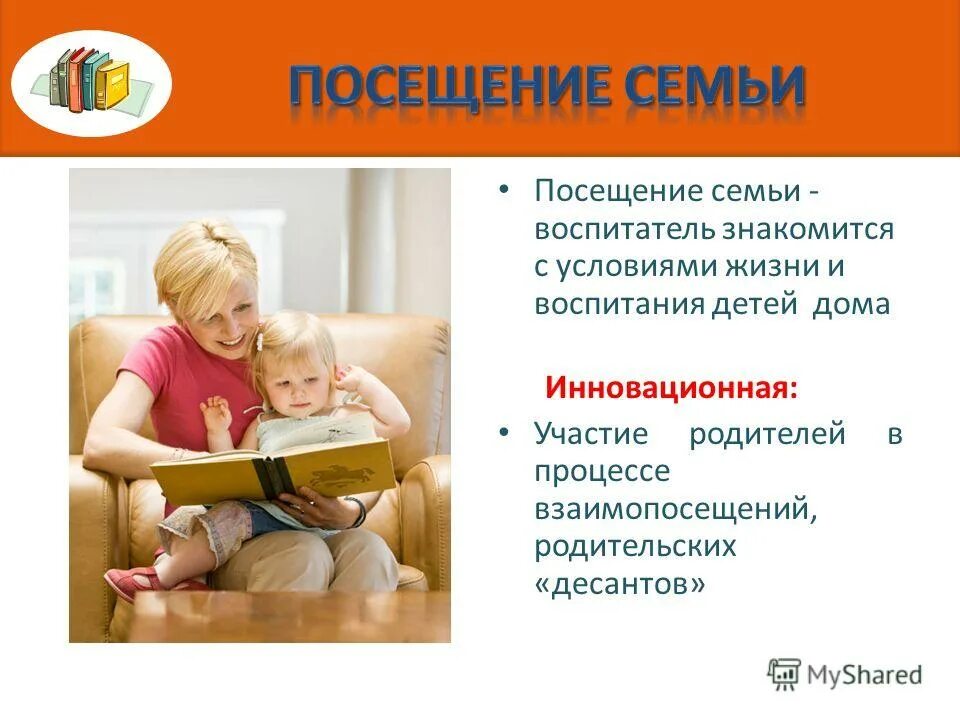 ПОСЕЩЕНИЕ СЕМЬИ

• Посещение семьи - воспитатель знакомится с условиями жизни и воспитания детей дома

Инновационная:

• Участие родителей в процессе взаимопосещений, родительских «десантов»

MyShared